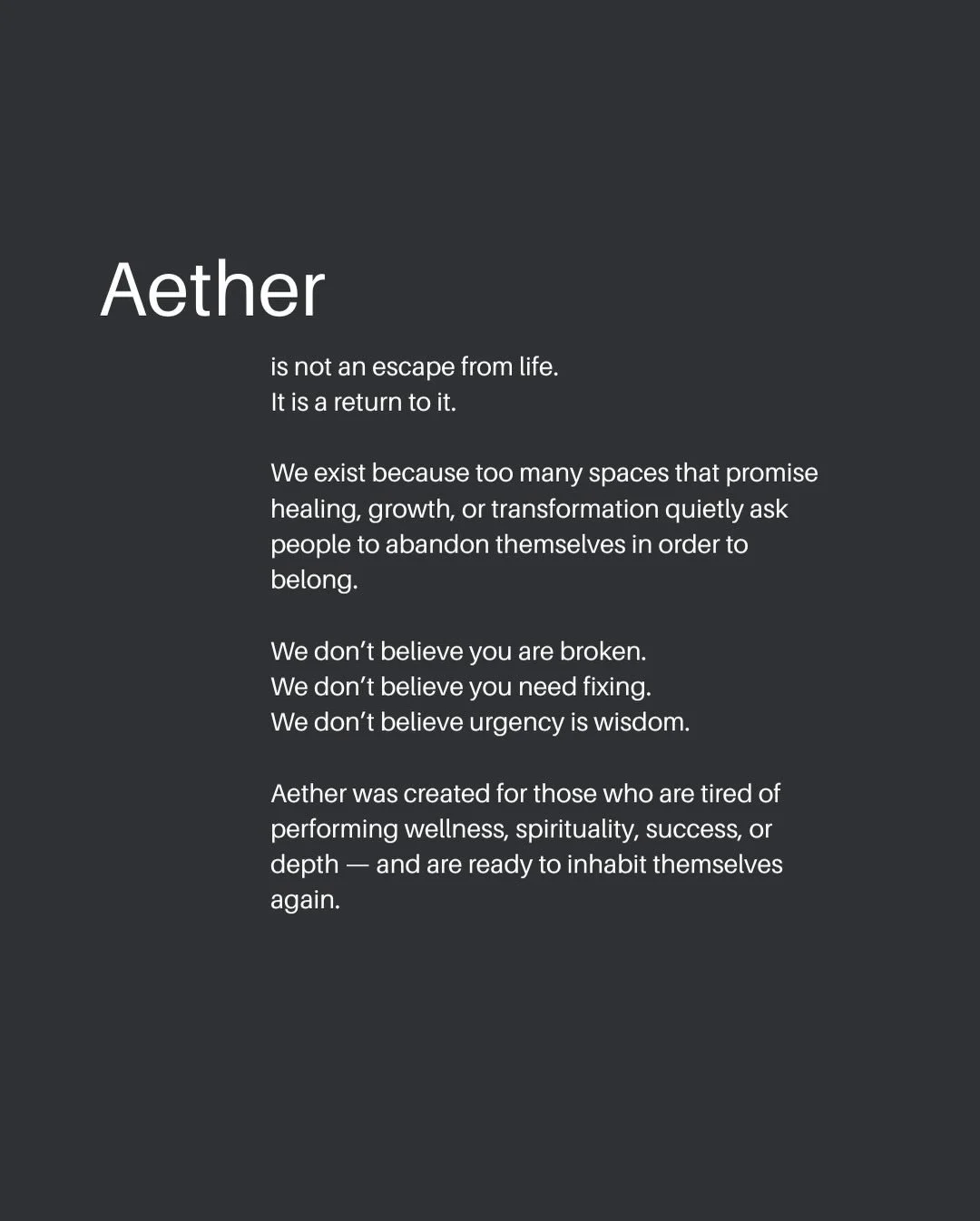 Aether

is not an escape from life.
It is a return to it.

We exist because too many spaces that promise healing, growth, or transformation quietly ask people to abandon themselves in order to belong.

We don't believe you are broken.
We don't believe you need fixing.
We don't believe urgency is wisdom.

Aether was created for those who are tired of performing wellness, spirituality, success, or depth — and are ready to inhabit themselves again.